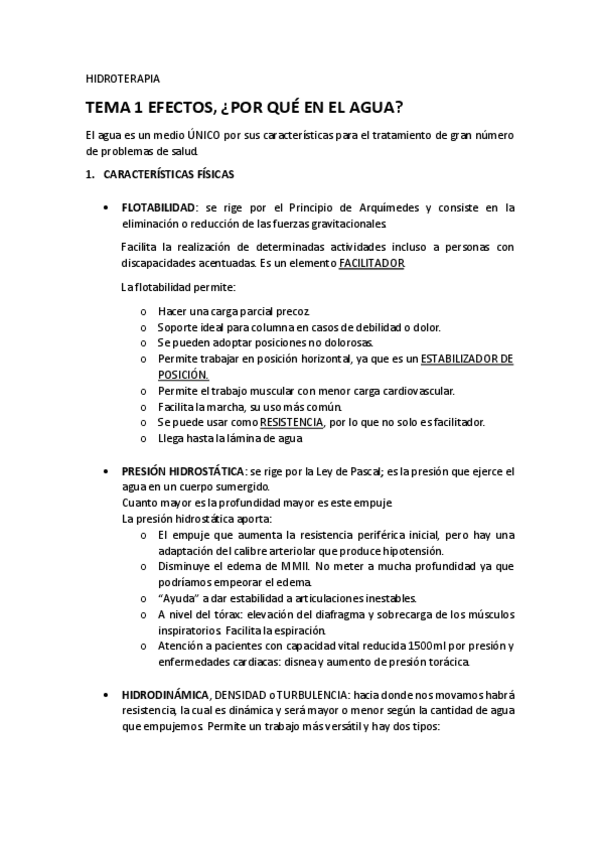 HIDROTERAPIA

TEMA 1 EFECTOS, ¿POR QUÉ EN EL AGUA?

El agua es un medio ÚNICO por sus características para el tratamiento de gran número de problemas de salud.

1. CARACTERÍSTICAS FÍSICAS

• FLOTABILIDAD: se rige por el Principio de Arquímedes y consiste en la eliminación o reducción de las fuerzas gravitacionales.

Facilita la realización de determinadas actividades incluso a personas con discapacidades acentuadas. Es un elemento FACILITADOR.

La flotabilidad permite:

o Hacer una carga parcial precoz.
o Soporte ideal para columna en casos de debilidad o dolor.
o Se pueden adoptar posiciones no dolorosas.
o Permite trabajar en posición horizontal, ya que es un ESTABILIZADOR DE POSICIÓN.
o Permite el trabajo muscular con menor carga cardiovascular.
o Facilita la marcha, su uso más común.
o Se puede usar como RESISTENCIA, por lo que no solo es facilitador.
o Llega hasta la lámina de agua.

• PRESIÓN HIDROSTÁTICA: se rige por la Ley de Pascal; es la presión que ejerce el agua en un cuerpo sumergido.
Cuanto mayor es la profundidad mayor es este empuje.
La presión hidrostática aporta:
o El empuje que aumenta la resistencia periférica inicial, pero hay una adaptación del calibre arteriolar que produce hipotensión.
o Disminuye el edema de MMII. No meter a mucha profundidad ya que podríamos empeorar el edema.
o "Ayuda" a dar estabilidad a articulaciones inestables.
o A nivel del tórax: elevación del diafragma y sobrecarga de los músculos inspiratorios. Facilita la espiración.
o Atención a pacientes con capacidad vital reducida 1500ml por presión y enfermedades cardiacas: disnea y aumento de presión torácica.

• HIDRODINÁMICA, DENSIDAD o TURBULENCIA: hacia donde nos movamos habrá resistencia, la cual es dinámica y será mayor o menor según la cantidad de agua que empujemos. Permite un trabajo más versátil y hay dos tipos: